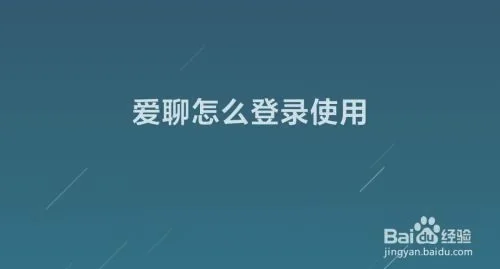 爱聊怎么登录使用

Baidu经验
jingyan.baidu.com